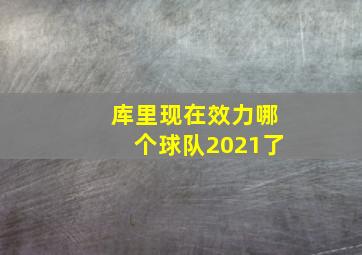 库里现在效力哪个球队2021了